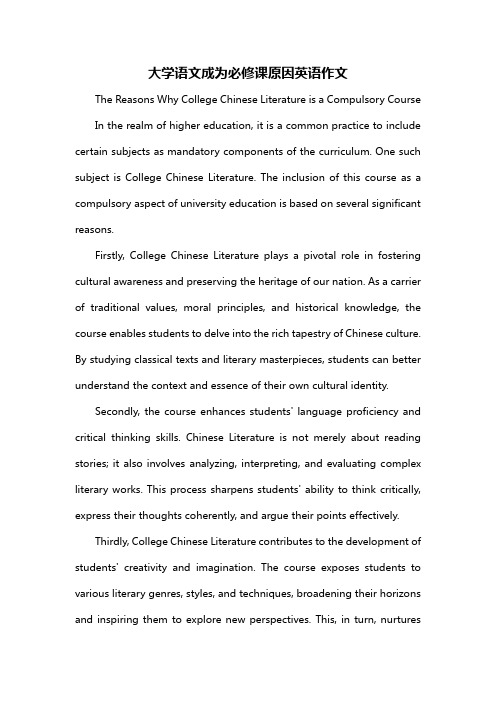 大学语文成为必修课原因英语作文

The Reasons Why College Chinese Literature is a Compulsory Course

In the realm of higher education, it is a common practice to include certain subjects as mandatory components of the curriculum. One such subject is College Chinese Literature. The inclusion of this course as a compulsory aspect of university education is based on several significant reasons.

Firstly, College Chinese Literature plays a pivotal role in fostering cultural awareness and preserving the heritage of our nation. As a carrier of traditional values, moral principles, and historical knowledge, the course enables students to delve into the rich tapestry of Chinese culture. By studying classical texts and literary masterpieces, students can better understand the context and essence of their own cultural identity.

Secondly, the course enhances students' language proficiency and critical thinking skills. Chinese Literature is not merely about reading stories; it also involves analyzing, interpreting, and evaluating complex literary works. This process sharpens students' ability to think critically, express their thoughts coherently, and argue their points effectively.

Thirdly, College Chinese Literature contributes to the development of students' creativity and imagination. The course exposes students to various literary genres, styles, and techniques, broadening their horizons and inspiring them to explore new perspectives. This, in turn, nurtures